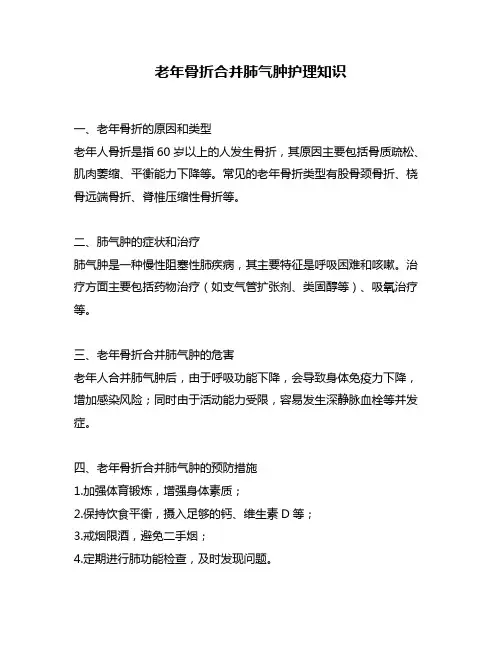 老年骨折合并肺气肿护理知识

一、老年骨折的原因和类型
老年人骨折是指 60 岁以上的人发生骨折，其原因主要包括骨质疏松、肌肉萎缩、平衡能力下降等。常见的老年骨折类型有股骨颈骨折、桡骨远端骨折、脊椎压缩性骨折等。

二、肺气肿的症状和治疗
肺气肿是一种慢性阻塞性肺疾病，其主要特征是呼吸困难和咳嗽。治疗方面主要包括药物治疗（如支气管扩张剂、类固醇等）、吸氧治疗等。

三、老年骨折合并肺气肿的危害
老年人合并肺气肿后，由于呼吸功能下降，会导致身体免疫力下降，增加感染风险；同时由于活动能力受限，容易发生深静脉血栓等并发症。

四、老年骨折合并肺气肿的预防措施
1.加强体育锻炼，增强身体素质；
2.保持饮食平衡，摄入足够的钙、维生素 D 等；
3.戒烟限酒，避免二手烟；
4.定期进行肺功能检查，及时发现问题。